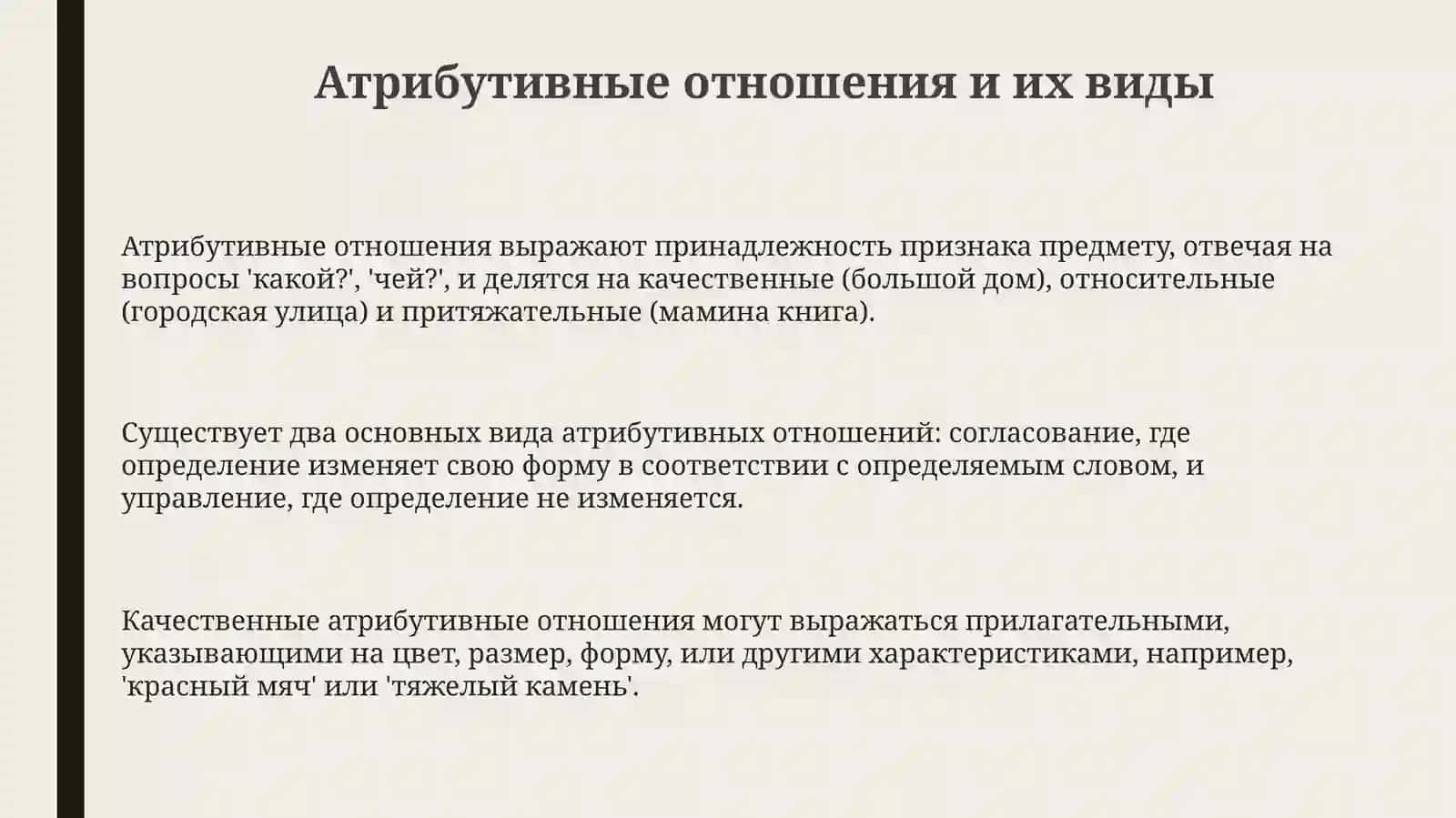 Атрибутивные отношения и их виды

Атрибутивные отношения выражают принадлежность признака предмету, отвечая на вопросы 'какой?', 'чей?', и делятся на качественные (большой дом), относительные (городская улица) и притяжательные (мамина книга).

Существует два основных вида атрибутивных отношений: согласование, где определение изменяет свою форму в соответствии с определяемым словом, и управление, где определение не изменяется.

Качественные атрибутивные отношения могут выражаться прилагательными, указывающими на цвет, размер, форму, или другими характеристиками, например, 'красный мяч' или 'тяжелый камень'.